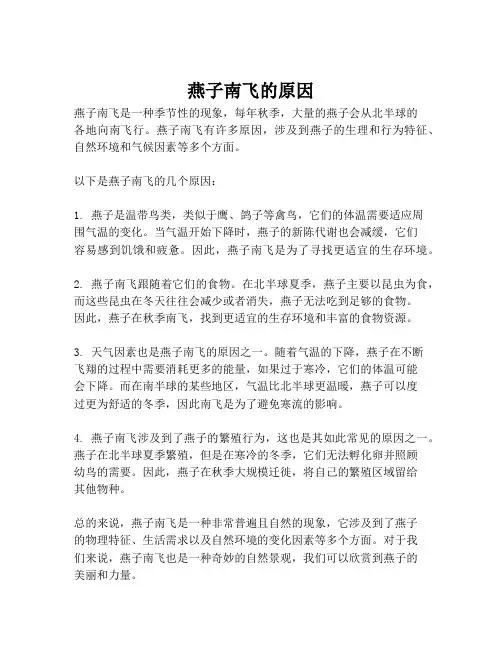 燕子南飞的原因

燕子南飞是一种季节性的现象，每年秋季，大量的燕子会从北半球的各地向南飞行。燕子南飞有许多原因，涉及到燕子的生理和行为特征、自然环境和气候因素等多个方面。

以下是燕子南飞的几个原因：

1. 燕子是温带鸟类，类似于鹰、鸽子等禽鸟，它们的体温需要适应周围气温的变化。当气温开始下降时，燕子的新陈代谢也会减缓，它们容易感到饥饿和疲惫。因此，燕子南飞是为了寻找更适宜的生存环境。

2. 燕子南飞跟随着它们的食物。在北半球夏季，燕子主要以昆虫为食，而这些昆虫在冬天往往会减少或者消失，燕子无法吃到足够的食物。因此，燕子在秋季南飞，找到更适宜的生存环境和丰富的食物资源。

3. 天气因素也是燕子南飞的原因之一。随着气温的下降，燕子在不断飞翔的过程中需要消耗更多的能量，如果过于寒冷，它们的体温可能会下降。而在南半球的某些地区，气温比北半球更温暖，燕子可以度过更为舒适的冬季，因此南飞是为了避免寒流的影响。

4. 燕子南飞涉及到了燕子的繁殖行为，这也是其如此常见的原因之一。燕子在北半球夏季繁殖，但是在寒冷的冬季，它们无法孵化卵并照顾幼鸟的需要。因此，燕子在秋季大规模迁徙，将自己的繁殖区域留给其他物种。

总的来说，燕子南飞是一种非常普遍且自然的现象，它涉及到了燕子的物理特征、生活需求以及自然环境的变化因素等多个方面。对于我们来说，燕子南飞也是一种奇妙的自然景观，我们可以欣赏到燕子的美丽和力量。